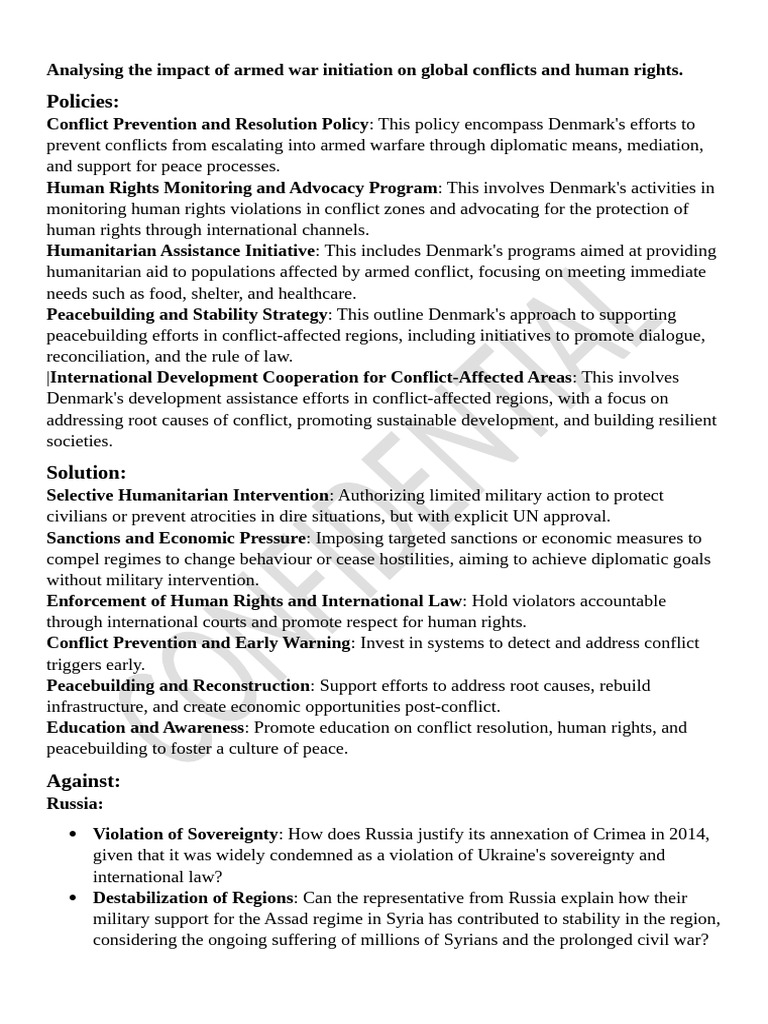 Analysing the impact of armed war initiation on global conflicts and human rights.

Policies:
Conflict Prevention and Resolution Policy: This policy encompass Denmark's efforts to prevent conflicts from escalating into armed warfare through diplomatic means, mediation, and support for peace processes.
Human Rights Monitoring and Advocacy Program: This involves Denmark's activities in monitoring human rights violations in conflict zones and advocating for the protection of human rights through international channels.
Humanitarian Assistance Initiative: This includes Denmark's programs aimed at providing humanitarian aid to populations affected by armed conflict, focusing on meeting immediate needs such as food, shelter, and healthcare.
Peacebuilding and Stability Strategy: This outline Denmark's approach to supporting peacebuilding efforts in conflict-affected regions, including initiatives to promote dialogue, reconciliation, and the rule of law.
|International Development Cooperation for Conflict-Affected Areas: This involves Denmark's development assistance efforts in conflict-affected regions, with a focus on addressing root causes of conflict, promoting sustainable development, and building resilient societies.

Solution:
Selective Humanitarian Intervention: Authorizing limited military action to protect civilians or prevent atrocities in dire situations, but with explicit UN approval.
Sanctions and Economic Pressure: Imposing targeted sanctions or economic measures to compel regimes to change behaviour or cease hostilities, aiming to achieve diplomatic goals without military intervention.
Enforcement of Human Rights and International Law: Hold violators accountable through international courts and promote respect for human rights.
Conflict Prevention and Early Warning: Invest in systems to detect and address conflict triggers early.
Peacebuilding and Reconstruction: Support efforts to address root causes, rebuild infrastructure, and create economic opportunities post-conflict.
Education and Awareness: Promote education on conflict resolution, human rights, and peacebuilding to foster a culture of peace.

Against:
Russia:

• Violation of Sovereignty: How does Russia justify its annexation of Crimea in 2014, given that it was widely condemned as a violation of Ukraine's sovereignty and international law?
• Destabilization of Regions: Can the representative from Russia explain how their military support for the Assad regime in Syria has contributed to stability in the region, considering the ongoing suffering of millions of Syrians and the prolonged civil war?

CONFIDENTIAL